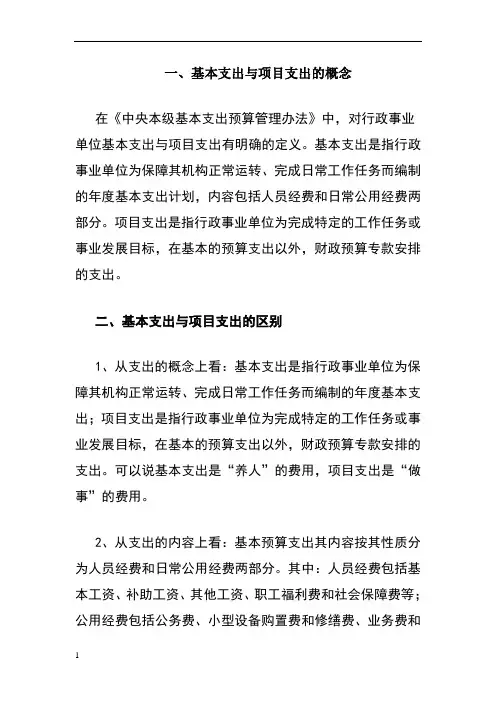 一、基本支出与项目支出的概念

在《中央本级基本支出预算管理办法》中，对行政事业单位基本支出与项目支出有明确的定义。基本支出是指行政事业单位为保障其机构正常运转、完成日常工作任务而编制的年度基本支出计划，内容包括人员经费和日常公用经费两部分。项目支出是指行政事业单位为完成特定的工作任务或事业发展目标，在基本的预算支出以外，财政预算专款安排的支出。

二、基本支出与项目支出的区别

1、从支出的概念上看：基本支出是指行政事业单位为保障其机构正常运转、完成日常工作任务而编制的年度基本支出；项目支出是指行政事业单位为完成特定的工作任务或事业发展目标，在基本的预算支出以外，财政预算专款安排的支出。可以说基本支出是“养人”的费用，项目支出是“做事”的费用。

2、从支出的内容上看：基本预算支出其内容按其性质分为人员经费和日常公用经费两部分。其中：人员经费包括基本工资、补助工资、其他工资、职工福利费和社会保障费等；公用经费包括公务费、小型设备购置费和修缮费、业务费和

1